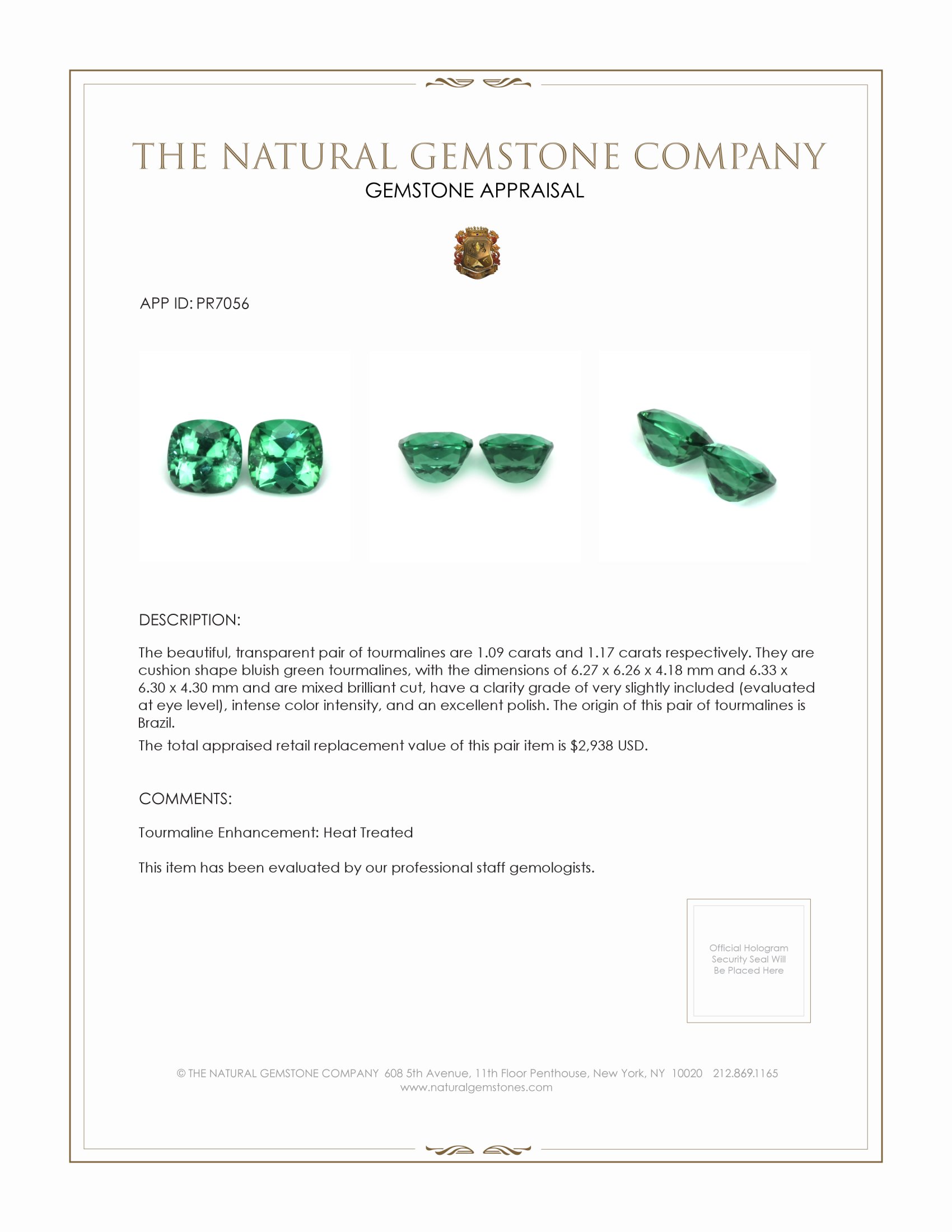 THE NATURAL GEMSTONE COMPANY
GEMSTONE APPRAISAL

APP ID: PR7056

DESCRIPTION:

The beautiful, transparent pair of tourmalines are 1.09 carats and 1.17 carats respectively. They are cushion shape bluish green tourmalines, with the dimensions of 6.27 x 6.26 x 4.18 mm and 6.33 x 6.30 x 4.30 mm and are mixed brilliant cut, have a clarity grade of very slightly included (evaluated at eye level), intense color intensity, and an excellent polish. The origin of this pair of tourmalines is Brazil.

The total appraised retail replacement value of this pair item is $2,938 USD.

COMMENTS:

Tourmaline Enhancement: Heat Treated

This item has been evaluated by our professional staff gemologists.

Official Hologram Security Seal Will Be Placed Here

© THE NATURAL GEMSTONE COMPANY 608 5th Avenue, 11th Floor Penthouse, New York, NY 10020 212.869.1165
www.naturalgemstones.com